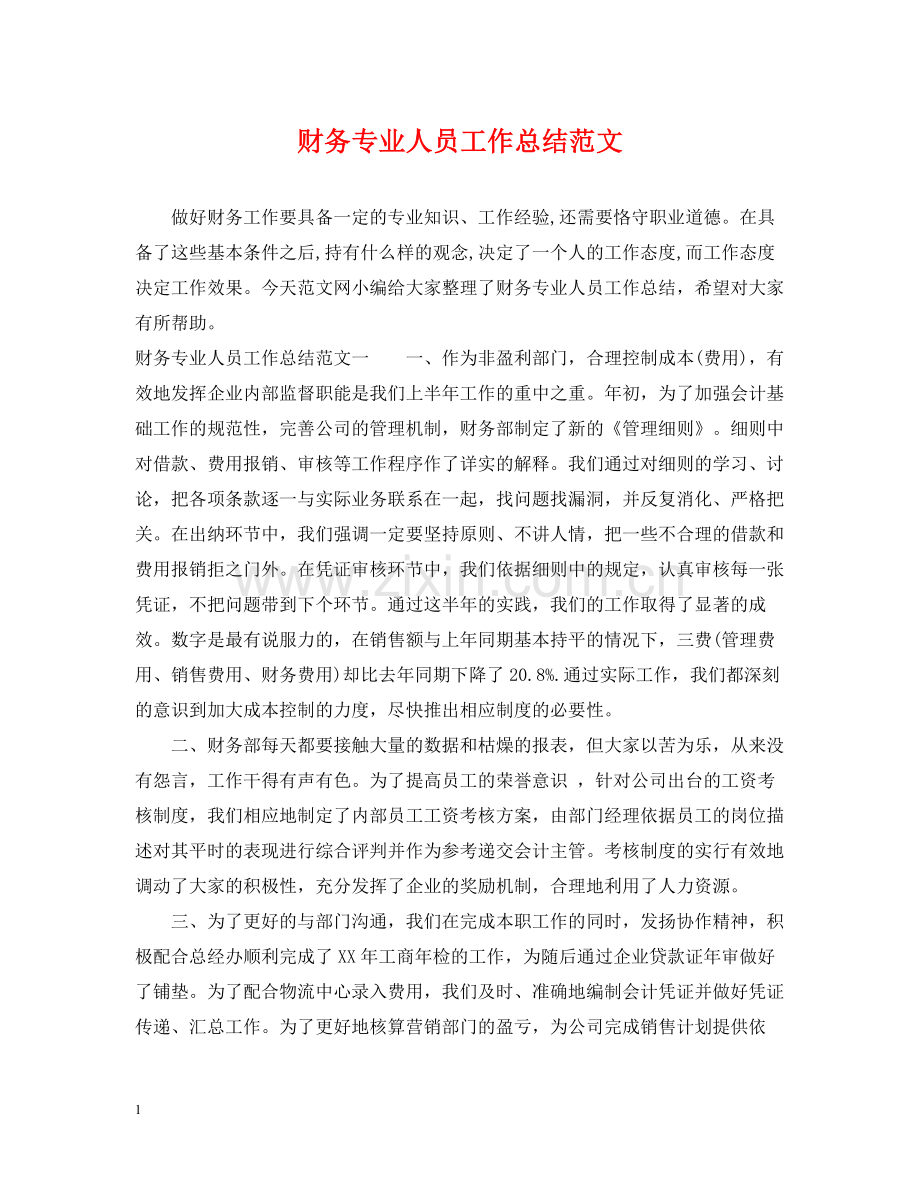 财务专业人员工作总结范文

做好财务工作要具备一定的专业知识、工作经验,还需要恪守职业道德。在具备了这些基本条件之后,持有什么样的观念,决定了一个人的工作态度,而工作态度决定工作效果。今天范文网小编给大家整理了财务专业人员工作总结，希望对大家有所帮助。

财务专业人员工作总结范文一 一、作为非盈利部门，合理控制成本(费用)，有效地发挥企业内部监督职能是我们上半年工作的重中之重。年初，为了加强会计基础工作的规范性，完善公司的管理机制，财务部制定了新的《管理细则》。细则中对借款、费用报销、审核等工作程序作了详实的解释。我们通过对细则的学习、讨论，把各项条款逐一与实际业务联系在一起，找问题找漏洞，并反复消化、严格把关。在出纳环节中，我们强调一定要坚持原则、不讲人情，把一些不合理的借款和费用报销拒之门外。在凭证审核环节中，我们依据细则中的规定，认真审核每一张凭证，不把问题带到下个环节。通过这半年的实践，我们的工作取得了显著的成效。数字是最有说服力的，在销售额与上年同期基本持平的情况下，三费(管理费用、销售费用、财务费用)却比去年同期下降了20.8%.通过实际工作，我们都深刻的意识到加大成本控制的力度，尽快推出相应制度的必要性。

二、财务部每天都要接触大量的数据和枯燥的报表，但大家以苦为乐，从来没有怨言，工作干得有声有色。为了提高员工的荣誉意识，针对公司出台的工资考核制度，我们相应地制定了内部员工工资考核方案，由部门经理依据员工的岗位描述对其平时的表现进行综合评判并作为参考递交会计主管。考核制度的实行有效地调动了大家的积极性，充分发挥了企业的奖励机制，合理地利用了人力资源。

三、为了更好的与部门沟通，我们在完成本职工作的同时，发扬协作精神，积极配合总经办顺利完成了XX年工商年检的工作，为随后通过企业贷款证年审做好了铺垫。为了配合物流中心录入费用，我们及时、准确地编制会计凭证并做好凭证传递、汇总工作。为了更好地核算营销部门的盈亏，为公司完成销售计划提供依

1

www.zixin.com.cn